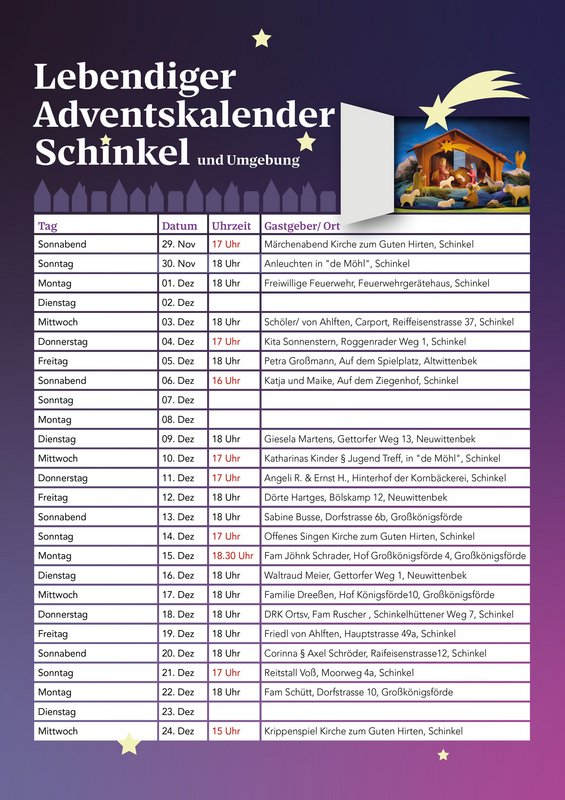 Lebendiger Adventskalender Schinkel und Umgebung

| Tag | Datum | Uhrzeit | Gastgeber/ Ort |
|---|---|---|---|
| Sonnabend | 29. Nov | 17 Uhr | Märchenabend Kirche zum Guten Hirten, Schinkel |
| Sonntag | 30. Nov | 18 Uhr | Anleuchten in "de Möhl", Schinkel |
| Montag | 01. Dez | 18 Uhr | Freiwillige Feuerwehr, Feuerwehrgerätehaus, Schinkel |
| Dienstag | 02. Dez | | |
| Mittwoch | 03. Dez | 18 Uhr | Schöler/ von Ahlften, Carport, Reiffeisenstrasse 37, Schinkel |
| Donnerstag | 04. Dez | 17 Uhr | Kita Sonnenstern, Roggenrader Weg 1, Schinkel |
| Freitag | 05. Dez | 18 Uhr | Petra Großmann, Auf dem Spielplatz, Altwittenbek |
| Sonnabend | 06. Dez | 16 Uhr | Katja und Maike, Auf dem Ziegenhof, Schinkel |
| Sonntag | 07. Dez | | |
| Montag | 08. Dez | | |
| Dienstag | 09. Dez | 18 Uhr | Giesela Martens, Gettorfer Weg 13, Neuwittenbek |
| Mittwoch | 10. Dez | 17 Uhr | Katharinas Kinder § Jugend Treff, in "de Möhl", Schinkel |
| Donnerstag | 11. Dez | 17 Uhr | Angeli R. & Ernst H., Hinterhof der Kornbäckerei, Schinkel |
| Freitag | 12. Dez | 18 Uhr | Dörte Hartges, Bölskamp 12, Neuwittenbek |
| Sonnabend | 13. Dez | 18 Uhr | Sabine Busse, Dorfstrasse 6b, Großkönigsförde |
| Sonntag | 14. Dez | 17 Uhr | Offenes Singen Kirche zum Guten Hirten, Schinkel |
| Montag | 15. Dez | 18.30 Uhr | Fam Jöhnk Schrader, Hof Großkönigsförde 4, Großkönigsförde |
| Dienstag | 16. Dez | 18 Uhr | Waltraud Meier, Gettorfer Weg 1, Neuwittenbek |
| Mittwoch | 17. Dez | 18 Uhr | Familie Dreeßen, Hof Königsförde10, Großkönigsförde |
| Donnerstag | 18. Dez | 18 Uhr | DRK Ortsv, Fam Ruscher , Schinkelhüttener Weg 7, Schinkel |
| Freitag | 19. Dez | 18 Uhr | Friedl von Ahlften, Hauptstrasse 49a, Schinkel |
| Sonnabend | 20. Dez | 18 Uhr | Corinna § Axel Schröder, Raifeisenstrasse12, Schinkel |
| Sonntag | 21. Dez | 17 Uhr | Reitstall Voß, Moorweg 4a, Schinkel |
| Montag | 22. Dez | 18 Uhr | Fam Schütt, Dorfstrasse 10, Großkönigsförde |
| Dienstag | 23. Dez | | |
| Mittwoch | 24. Dez | 15 Uhr | Krippenspiel Kirche zum Guten Hirten, Schinkel |